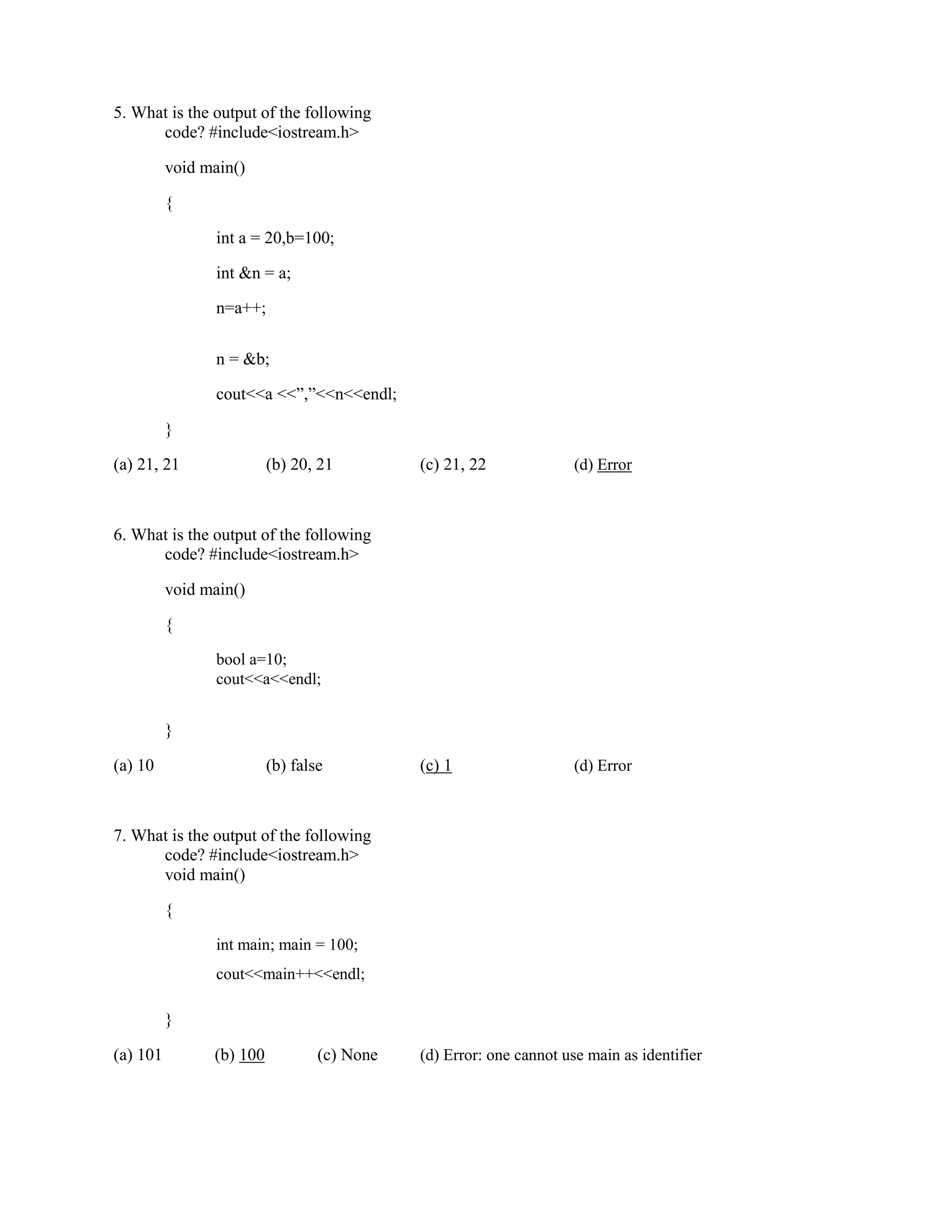 5. What is the output of the following code? #include<iostream.h>

void main()

{

int a = 20,b=100;

int &n = a;

n=a++;

n = &b;

cout<<a <<”,”<<n<<endl;

}

(a) 21, 21 (b) 20, 21 (c) 21, 22 (d) Error

6. What is the output of the following code? #include<iostream.h>

void main()

{

bool a=10;
cout<<a<<endl;

}

(a) 10 (b) false (c) 1 (d) Error

7. What is the output of the following code? #include<iostream.h>
void main()

{

int main; main = 100;

cout<<main++<<endl;

}

(a) 101 (b) 100 (c) None (d) Error: one cannot use main as identifier